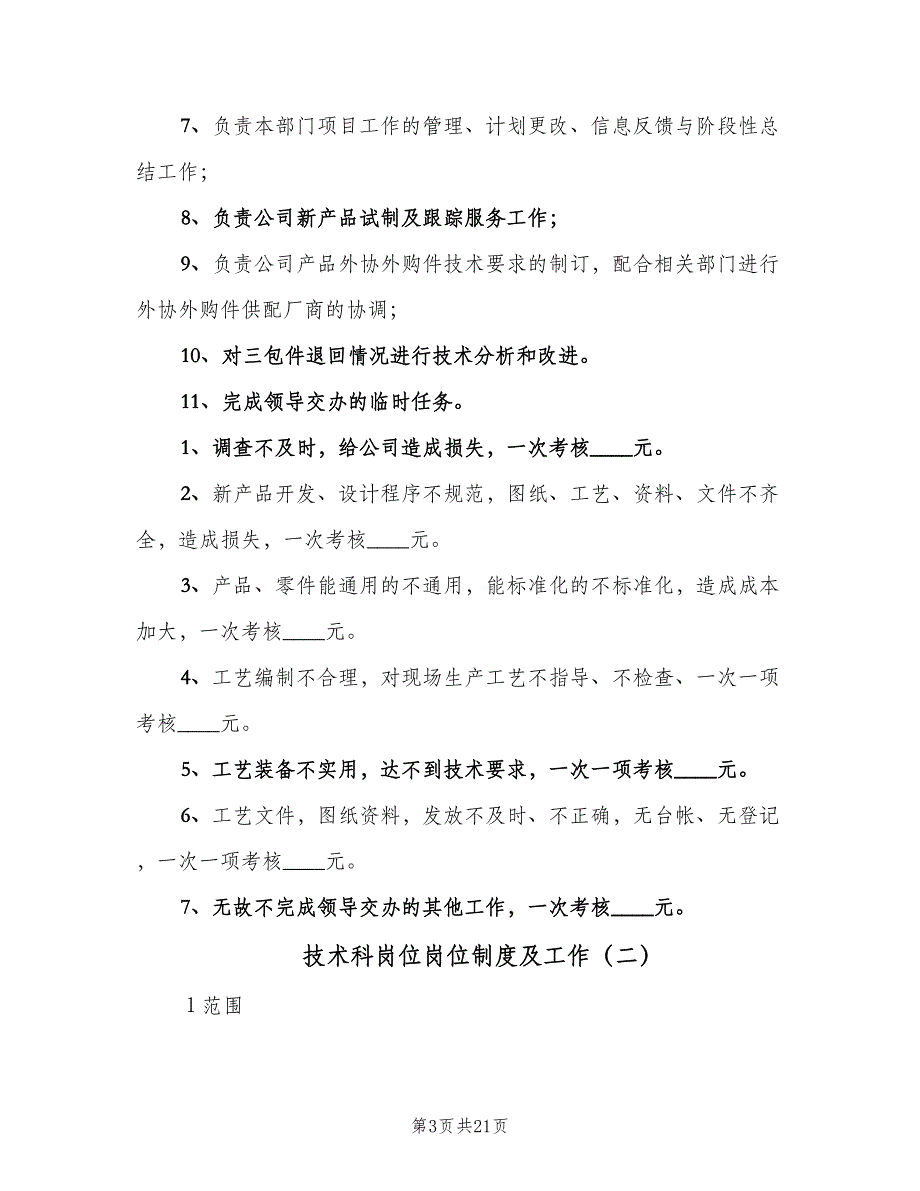 7、负责本部门项目工作的管理、计划更改、信息反馈与阶段性总结工作；

8、负责公司新产品试制及跟踪服务工作；

9、负责公司产品外协外购件技术要求的制订，配合相关部门进行外协外购件供配厂商的协调；

10、对三包件退回情况进行技术分析和改进。

11、完成领导交办的临时任务。

1、调查不及时，给公司造成损失，一次考核____元。

2、新产品开发、设计程序不规范，图纸、工艺、资料、文件不齐全，造成损失，一次考核____元。

3、产品、零件能通用的不通用，能标准化的不标准化，造成成本加大，一次考核____元。

4、工艺编制不合理，对现场生产工艺不指导、不检查、一次一项考核____元。

5、工艺装备不实用，达不到技术要求，一次一项考核____元。

6、工艺文件，图纸资料，发放不及时、不正确，无台帐、无登记，一次一项考核____元。

7、无故不完成领导交办的其他工作，一次考核____元。

技术科岗位岗位制度及工作（二）

1 范围

第3页 共21页